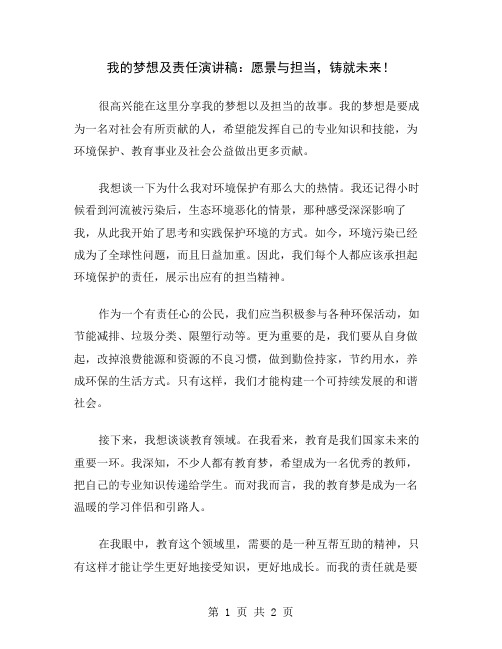 我的梦想及责任演讲稿：愿景与担当，铸就未来！

很高兴能在这里分享我的梦想以及担当的故事。我的梦想是要成为一名对社会有所贡献的人，希望能发挥自己的专业知识和技能，为环境保护、教育事业及社会公益做出更多贡献。

我想谈一下为什么我对环境保护有那么大的热情。我还记得小时候看到河流被污染后，生态环境恶化的情景，那种感受深深影响了我，从此我开始了思考和实践保护环境的方式。如今，环境污染已经成为了全球性问题，而且日益加重。因此，我们每个人都应该承担起环境保护的责任，展示出应有的担当精神。

作为一个有责任心的公民，我们应当积极参与各种环保活动，如节能减排、垃圾分类、限塑行动等。更为重要的是，我们要从自身做起，改掉浪费能源和资源的不良习惯，做到勤俭持家，节约用水，养成环保的生活方式。只有这样，我们才能构建一个可持续发展的和谐社会。

接下来，我想谈谈教育领域。在我看来，教育是我们国家未来的重要一环。我深知，不少人都有教育梦，希望成为一名优秀的教师，把自己的专业知识传递给学生。而对我而言，我的教育梦是成为一名温暖的学习伴侣和引路人。

在我眼中，教育这个领域里，需要的是一种互帮互助的精神，只有这样才能让学生更好地接受知识，更好地成长。而我的责任就是要

第 1 页 共 2 页